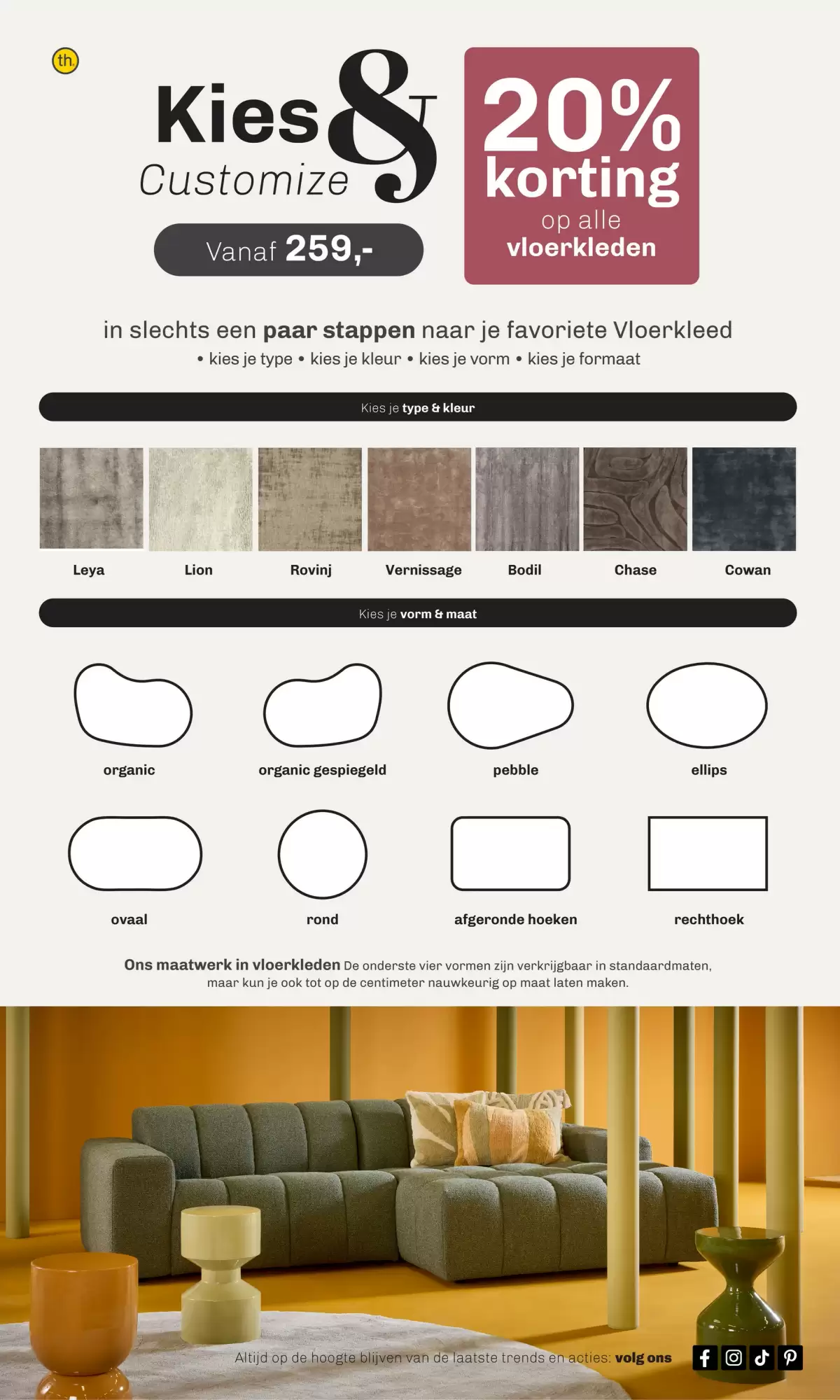 th.

Kies & Customize

Vanaf 259,-

20% korting op alle vloerkleden

in slechts een paar stappen naar je favoriete Vloerkleed
• kies je type • kies je kleur • kies je vorm • kies je formaat

Kies je type & kleur

Leya
Lion
Rovinj
Vernissage
Bodil
Chase
Cowan

Kies je vorm & maat

organic
organic gespiegeld
pebble
ellips
ovaal
rond
afgeronde hoeken
rechthoek

Ons maatwerk in vloerkleden De onderste vier vormen zijn verkrijgbaar in standaardmaten, maar kun je ook tot op de centimeter nauwkeurig op maat laten maken.

Altijd op de hoogte blijven van de laatste trends en acties: volg ons